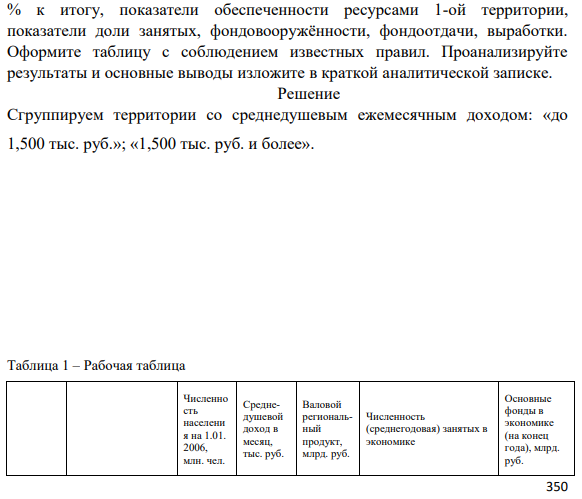 % к итогу, показатели обеспеченности ресурсами 1-ой территории, показатели доли занятых, фондовооружённости, фондоотдачи, выработки. Оформите таблицу с соблюдением известных правил. Проанализируйте результаты и основные выводы изложите в краткой аналитической записке.

Решение

Сгруппируем территории со среднедушевым ежемесячным доходом: «до 1,500 тыс. руб.»; «1,500 тыс. руб. и более».

Таблица 1 – Рабочая таблица

| | | Численность населения на 1.01. 2006, млн. чел. | Среднедушевой доход в месяц, тыс. руб. | Валовой региональный продукт, млрд. руб. | Численность (среднегодовая) занятых в экономике | Основные фонды в экономике (на конец года), млрд. руб. |
|---|---|---|---|---|---|---|

350